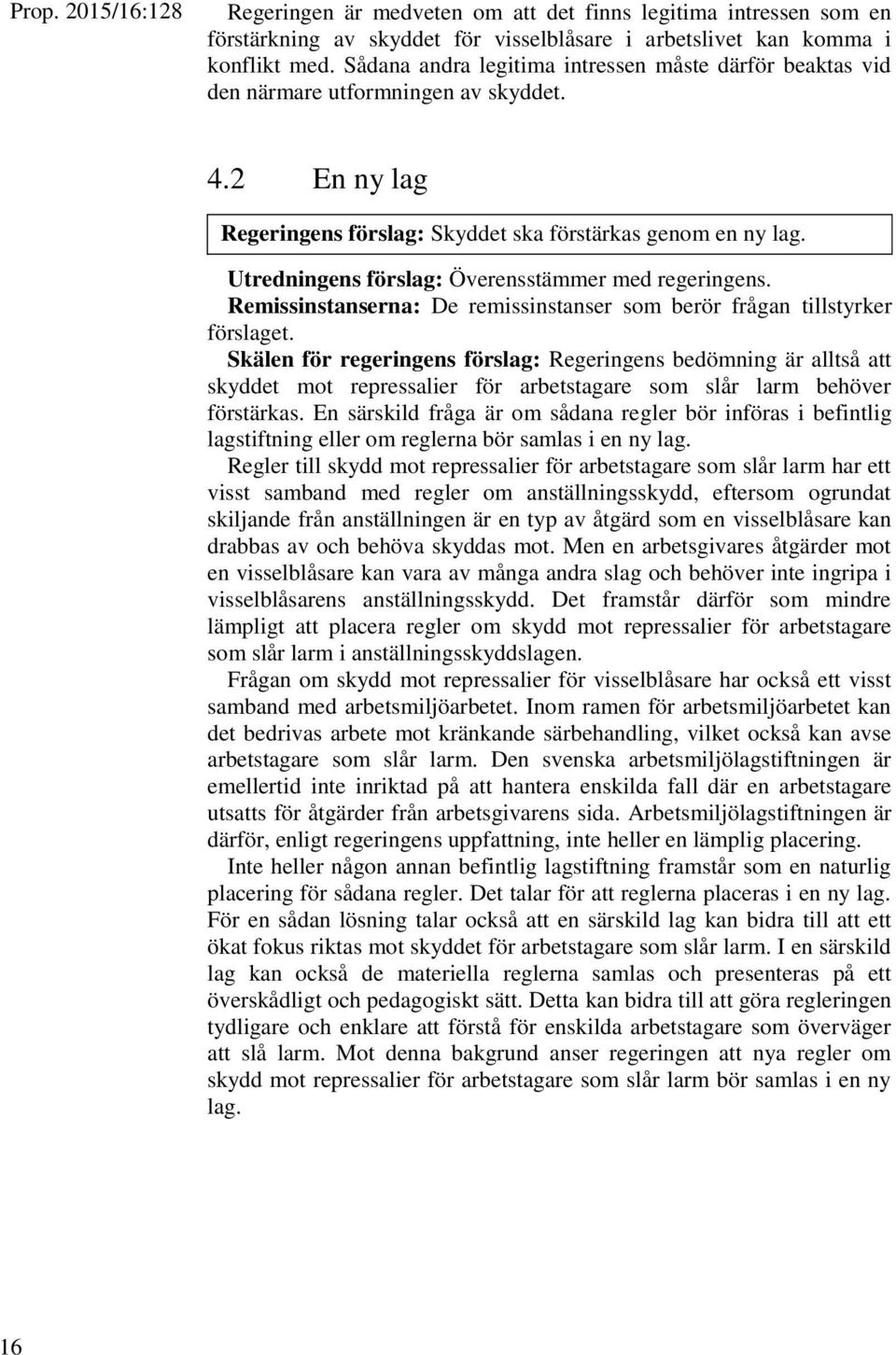 Prop. 2015/16:128

Regeringen är medveten om att det finns legitima intressen som en förstärkning av skyddet för visselblåsare i arbetslivet kan komma i konflikt med. Sådana andra legitima intressen måste därför beaktas vid den närmare utformningen av skyddet.

4.2 En ny lag

Regeringens förslag: Skyddet ska förstärkas genom en ny lag.

Utredningens förslag: Överensstämmer med regeringens.

Remissinstanserna: De remissinstanser som berör frågan tillstyrker förslaget.

Skälen för regeringens förslag: Regeringens bedömning är alltså att skyddet mot repressalier för arbetstagare som slår larm behöver förstärkas. En särskild fråga är om sådana regler bör införas i befintlig lagstiftning eller om reglerna bör samlas i en ny lag.

Regler till skydd mot repressalier för arbetstagare som slår larm har ett visst samband med regler om anställningsskydd, eftersom ogrundat skiljande från anställningen är en typ av åtgärd som en visselblåsare kan drabbas av och behöva skyddas mot. Men en arbetsgivares åtgärder mot en visselblåsare kan vara av många andra slag och behöver inte ingripa i visselblåsarens anställningsskydd. Det framstår därför som mindre lämpligt att placera regler om skydd mot repressalier för arbetstagare som slår larm i anställningsskyddslagen.

Frågan om skydd mot repressalier för visselblåsare har också ett visst samband med arbetsmiljöarbetet. Inom ramen för arbetsmiljöarbetet kan det bedrivas arbete mot kränkande särbehandling, vilket också kan avse arbetstagare som slår larm. Den svenska arbetsmiljölagstiftningen är emellertid inte inriktad på att hantera enskilda fall där en arbetstagare utsatts för åtgärder från arbetsgivarens sida. Arbetsmiljölagstiftningen är därför, enligt regeringens uppfattning, inte heller en lämplig placering.

Inte heller någon annan befintlig lagstiftning framstår som en naturlig placering för sådana regler. Det talar för att reglerna placeras i en ny lag. För en sådan lösning talar också att en särskild lag kan bidra till att ett ökat fokus riktas mot skyddet för arbetstagare som slår larm. I en särskild lag kan också de materiella reglerna samlas och presenteras på ett överskådligt och pedagogiskt sätt. Detta kan bidra till att göra regleringen tydligare och enklare att förstå för enskilda arbetstagare som överväger att slå larm. Mot denna bakgrund anser regeringen att nya regler om skydd mot repressalier för arbetstagare som slår larm bör samlas i en ny lag.

16